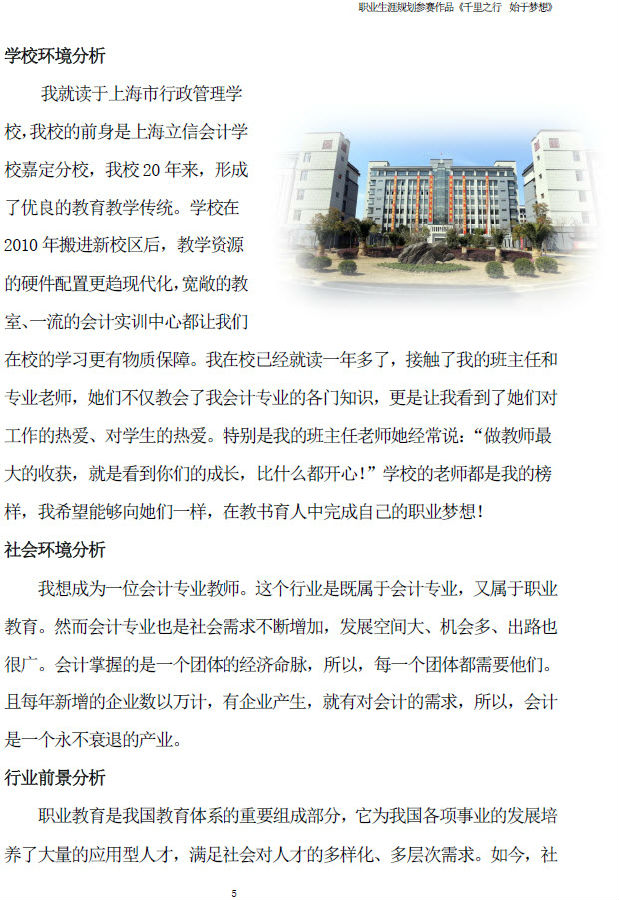 职业生涯规划参赛作品《千里之行 始于梦想》

学校环境分析

我就读于上海市行政管理学校,我校的前身是上海立信会计学校嘉定分校，我校20年来，形成了优良的教育教学传统。学校在2010年搬进新校区后，教学资源的硬件配置更趋现代化,宽敞的教室、一流的会计实训中心都让我们在校的学习更有物质保障。我在校已经就读一年多了，接触了我的班主任和专业老师，她们不仅教会了我会计专业的各门知识，更是让我看到了她们对工作的热爱、对学生的热爱。特别是我的班主任老师她经常说：“做教师最大的收获，就是看到你们的成长，比什么都开心!”学校的老师都是我的榜样，我希望能够向她们一样，在教书育人中完成自己的职业梦想!

社会环境分析

我想成为一位会计专业教师。这个行业是既属于会计专业，又属于职业教育。然而会计专业也是社会需求不断增加，发展空间大、机会多、出路也很广。会计掌握的是一个团体的经济命脉，所以，每一个团体都需要他们。且每年新增的企业数以万计，有企业产生，就有对会计的需求，所以，会计是一个永不衰退的产业。

行业前景分析

职业教育是我国教育体系的重要组成部分，它为我国各项事业的发展培养了大量的应用型人才，满足社会对人才的多样化、多层次需求。如今，社

5